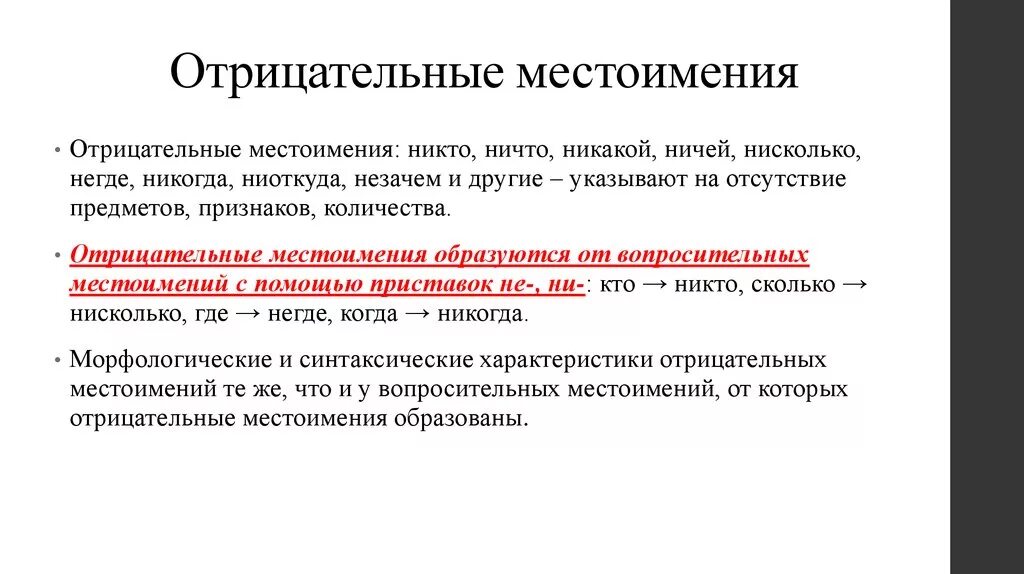 Отрицательные местоимения

• Отрицательные местоимения: никто, ничто, никакой, ничей, нисколько, негде, никогда, ниоткуда, незачем и другие – указывают на отсутствие предметов, признаков, количества.

• Отрицательные местоимения образуются от вопросительных местоимений с помощью приставок не-, ни-: кто → никто, сколько → нисколько, где → негде, когда → никогда.

• Морфологические и синтаксические характеристики отрицательных местоимений те же, что и у вопросительных местоимений, от которых отрицательные местоимения образованы.